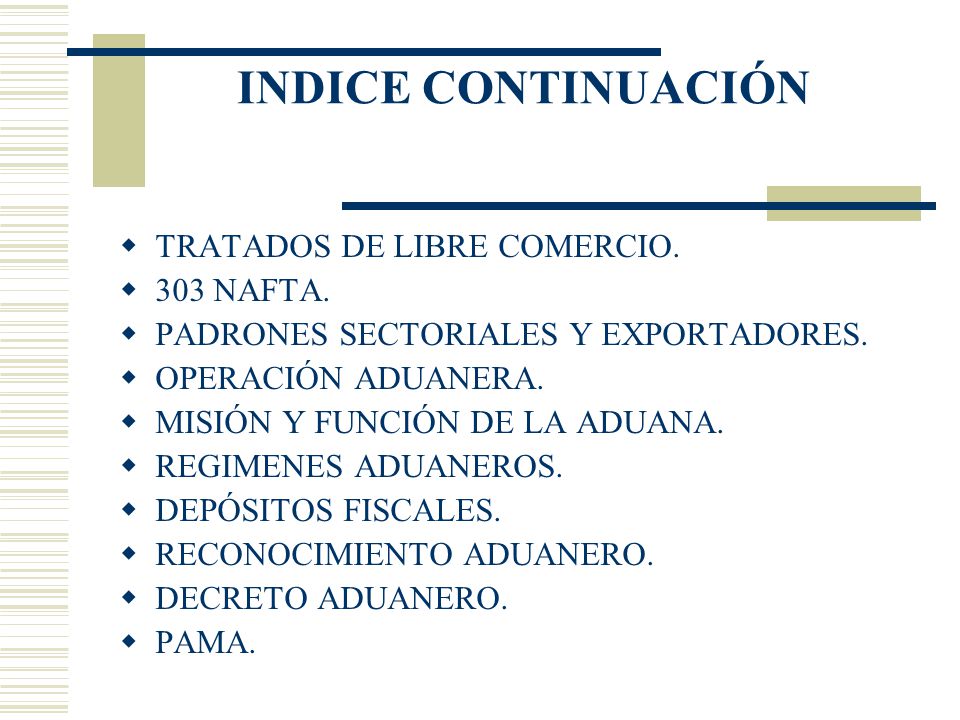 INDICE CONTINUACIÓN

- TRATADOS DE LIBRE COMERCIO.
- 303 NAFTA.
- PADRONES SECTORIALES Y EXPORTADORES.
- OPERACIÓN ADUANERA.
- MISIÓN Y FUNCIÓN DE LA ADUANA.
- REGIMENES ADUANEROS.
- DEPÓSITOS FISCALES.
- RECONOCIMIENTO ADUANERO.
- DECRETO ADUANERO.
- PAMA.